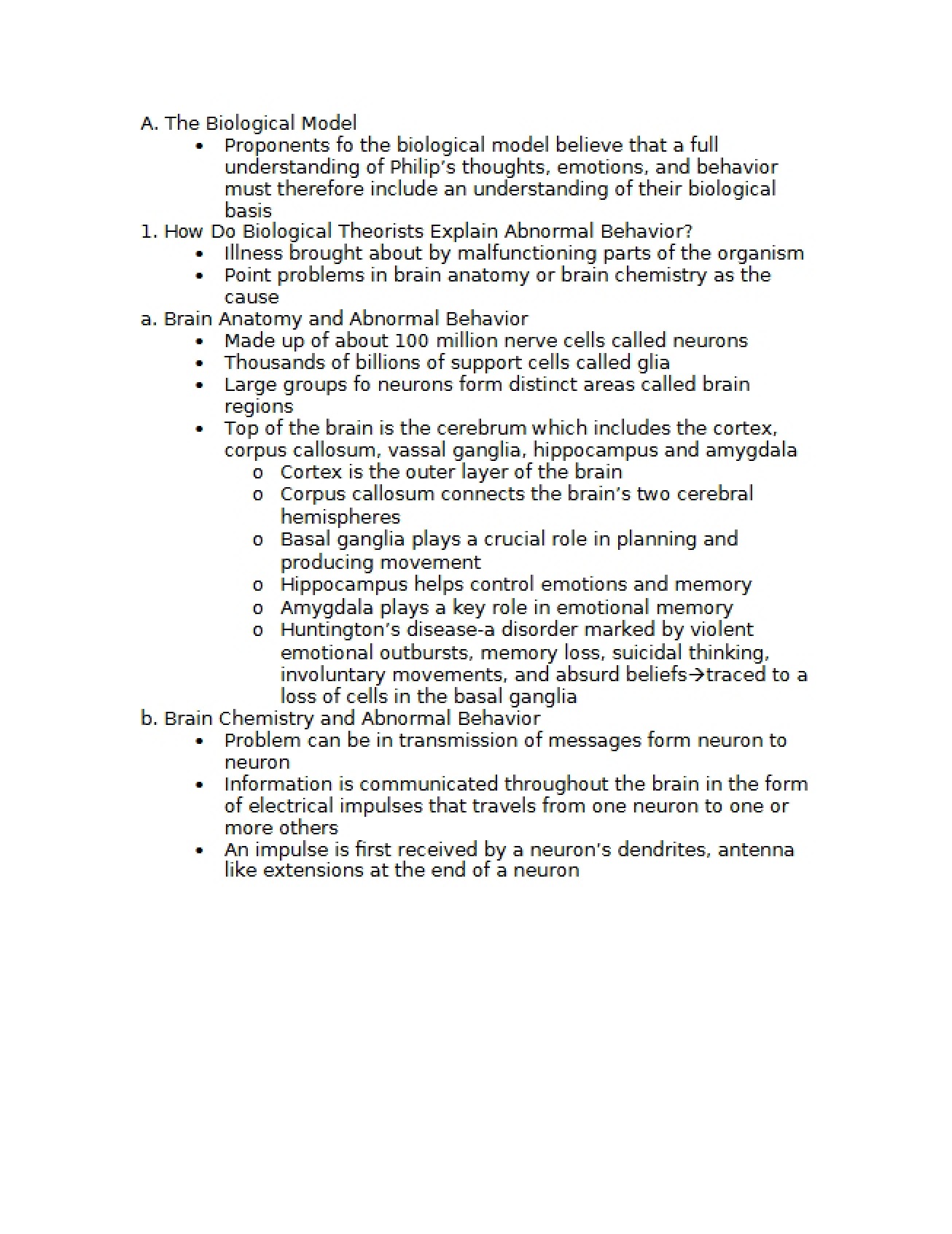 A. The Biological Model
• Proponents fo the biological model believe that a full understanding of Philip's thoughts, emotions, and behavior must therefore include an understanding of their biological basis
1. How Do Biological Theorists Explain Abnormal Behavior?
• Illness brought about by malfunctioning parts of the organism
• Point problems in brain anatomy or brain chemistry as the cause
a. Brain Anatomy and Abnormal Behavior
• Made up of about 100 million nerve cells called neurons
• Thousands of billions of support cells called glia
• Large groups fo neurons form distinct areas called brain regions
• Top of the brain is the cerebrum which includes the cortex, corpus callosum, vassal ganglia, hippocampus and amygdala
o Cortex is the outer layer of the brain
o Corpus callosum connects the brain's two cerebral hemispheres
o Basal ganglia plays a crucial role in planning and producing movement
o Hippocampus helps control emotions and memory
o Amygdala plays a key role in emotional memory
o Huntington's disease-a disorder marked by violent emotional outbursts, memory loss, suicidal thinking, involuntary movements, and absurd beliefs→traced to a loss of cells in the basal ganglia
b. Brain Chemistry and Abnormal Behavior
• Problem can be in transmission of messages form neuron to neuron
• Information is communicated throughout the brain in the form of electrical impulses that travels from one neuron to one or more others
• An impulse is first received by a neuron's dendrites, antenna like extensions at the end of a neuron